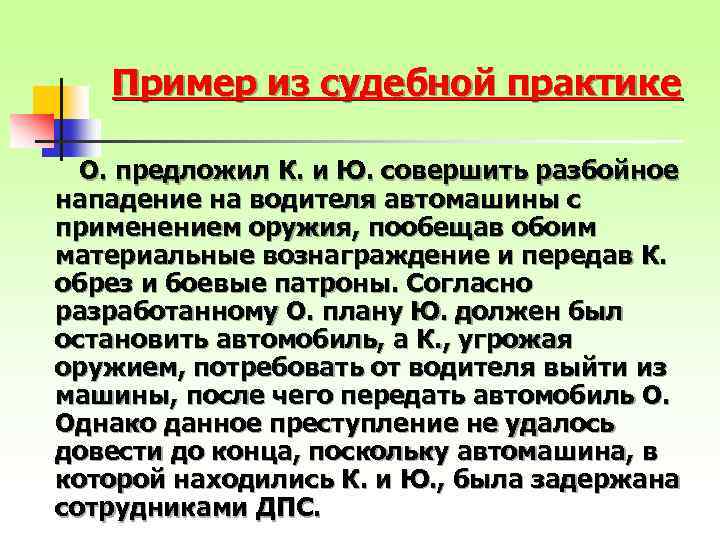 Пример из судебной практике

О. предложил К. и Ю. совершить разбойное нападение на водителя автомашины с применением оружия, пообещав обоим материальные вознаграждение и передав К. обрез и боевые патроны. Согласно разработанному О. плану Ю. должен был остановить автомобиль, а К., угрожая оружием, потребовать от водителя выйти из машины, после чего передать автомобиль О. Однако данное преступление не удалось довести до конца, поскольку автомашина, в которой находились К. и Ю., была задержана сотрудниками ДПС.